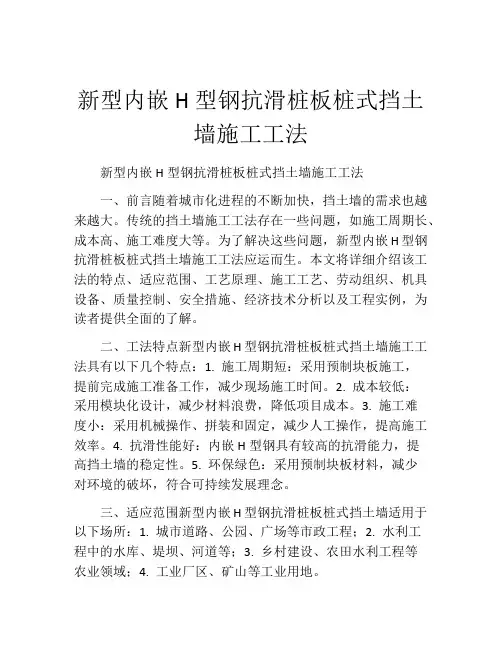 新型内嵌 H 型钢抗滑桩板桩式挡土墙施工工法

新型内嵌 H 型钢抗滑桩板桩式挡土墙施工工法

一、前言随着城市化进程的不断加快，挡土墙的需求也越来越大。传统的挡土墙施工工法存在一些问题，如施工周期长、成本高、施工难度大等。为了解决这些问题，新型内嵌 H 型钢抗滑桩板桩式挡土墙施工工法应运而生。本文将详细介绍该工法的特点、适应范围、工艺原理、施工工艺、劳动组织、机具设备、质量控制、安全措施、经济技术分析以及工程实例，为读者提供全面的了解。

二、工法特点新型内嵌 H 型钢抗滑桩板桩式挡土墙施工工法具有以下几个特点：1. 施工周期短：采用预制块板施工，提前完成施工准备工作，减少现场施工时间。2. 成本较低：采用模块化设计，减少材料浪费，降低项目成本。3. 施工难度小：采用机械操作、拼装和固定，减少人工操作，提高施工效率。4. 抗滑性能好：内嵌 H 型钢具有较高的抗滑能力，提高挡土墙的稳定性。5. 环保绿色：采用预制块板材料，减少对环境的破坏，符合可持续发展理念。

三、适应范围新型内嵌 H 型钢抗滑桩板桩式挡土墙适用于以下场所：1. 城市道路、公园、广场等市政工程；2. 水利工程中的水库、堤坝、河道等；3. 乡村建设、农田水利工程等农业领域；4. 工业厂区、矿山等工业用地。